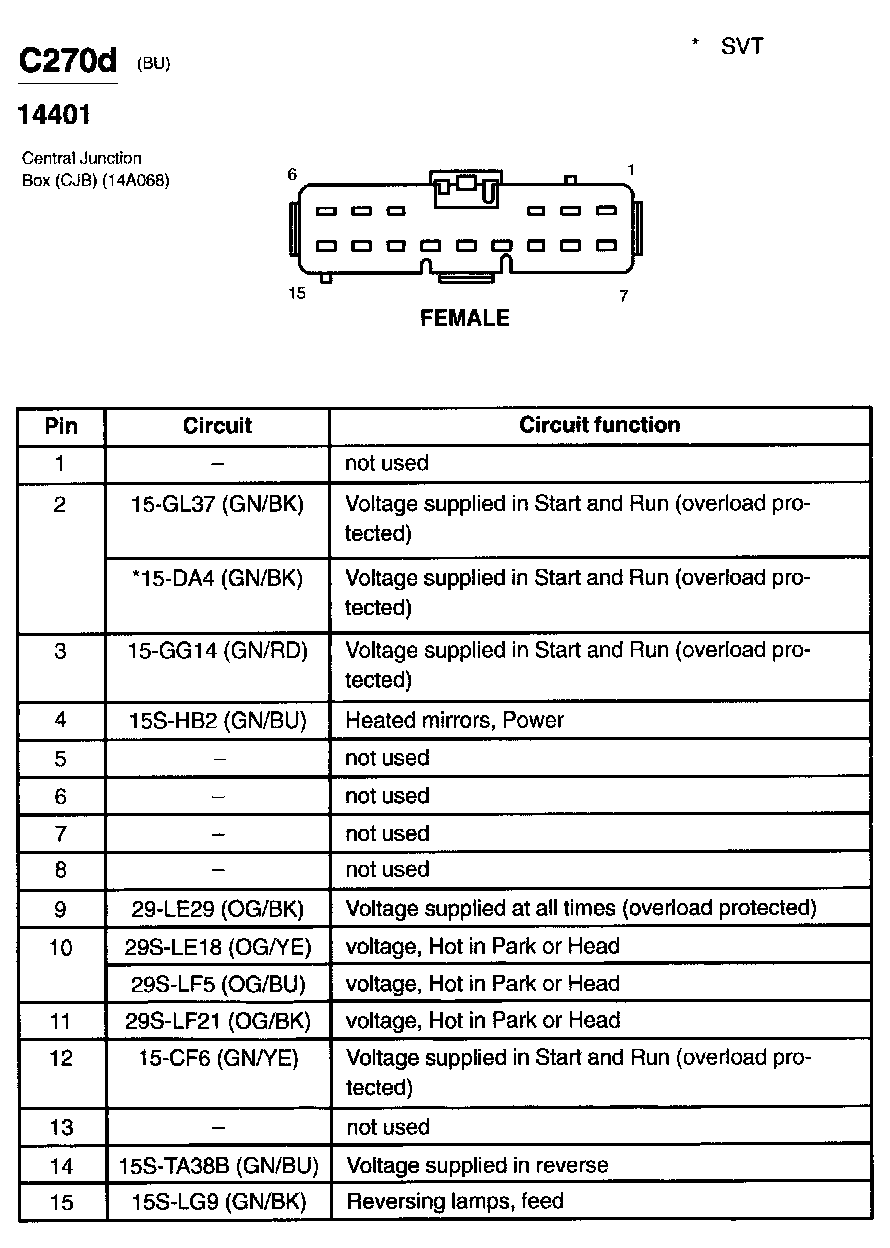 C270d (BU)

\* SVT

14401

Central Junction Box (CJB) (14A068)

6

1

15

7

FEMALE

| Pin | Circuit | Circuit function |
|---|---|---|
| 1 | – | not used |
| 2 | 15-GL37 (GN/BK) | Voltage supplied in Start and Run (overload protected) |
| | *15-DA4 (GN/BK) | Voltage supplied in Start and Run (overload protected) |
| 3 | 15-GG14 (GN/RD) | Voltage supplied in Start and Run (overload protected) |
| 4 | 15S-HB2 (GN/BU) | Heated mirrors, Power |
| 5 | – | not used |
| 6 | – | not used |
| 7 | – | not used |
| 8 | – | not used |
| 9 | 29-LE29 (OG/BK) | Voltage supplied at all times (overload protected) |
| 10 | 29S-LE18 (OG/YE) | voltage, Hot in Park or Head |
| | 29S-LF5 (OG/BU) | voltage, Hot in Park or Head |
| 11 | 29S-LF21 (OG/BK) | voltage, Hot in Park or Head |
| 12 | 15-CF6 (GN/YE) | Voltage supplied in Start and Run (overload protected) |
| 13 | – | not used |
| 14 | 15S-TA38B (GN/BU) | Voltage supplied in reverse |
| 15 | 15S-LG9 (GN/BK) | Reversing lamps, feed |